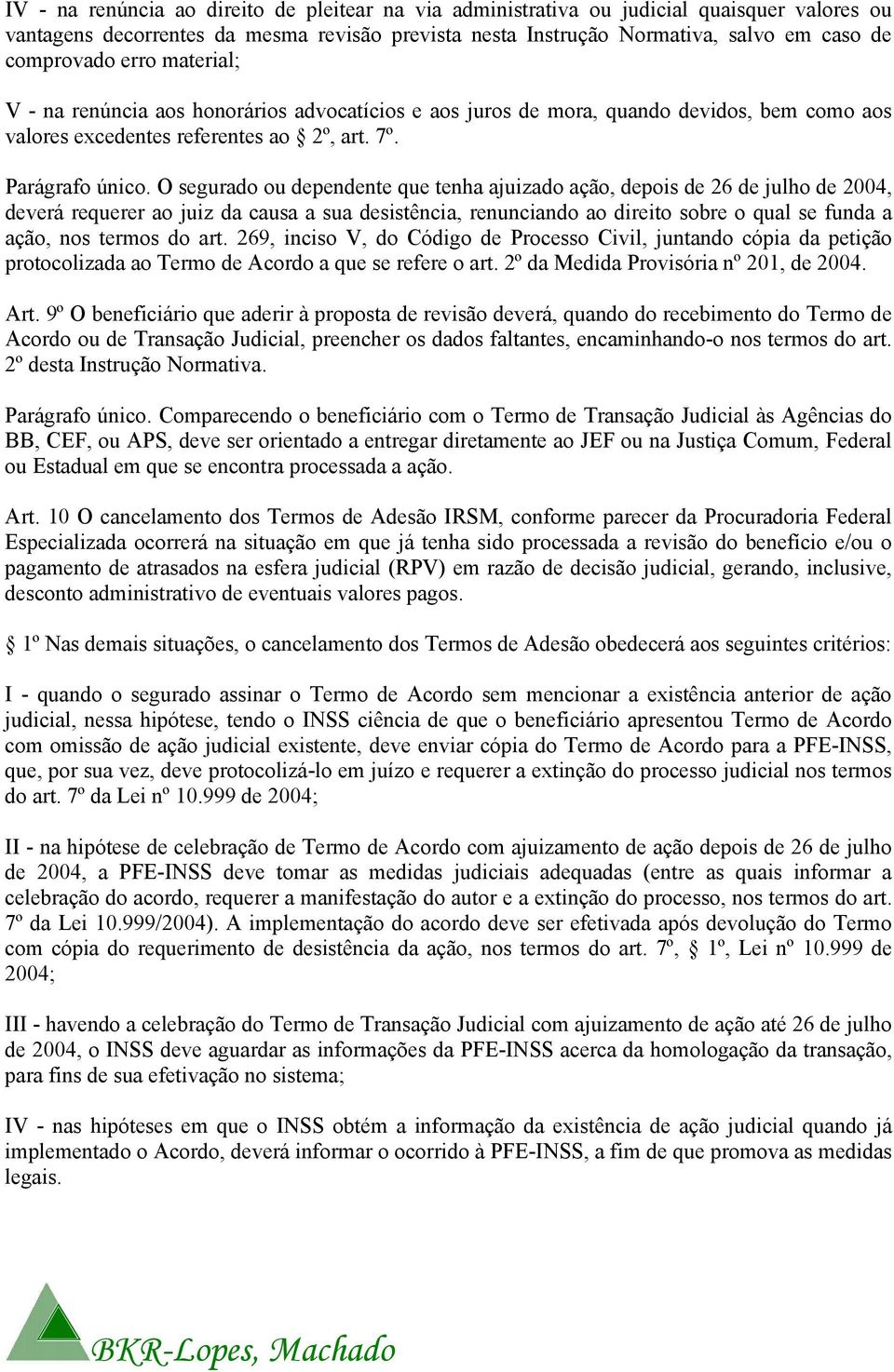 IV - na renúncia ao direito de pleitear na via administrativa ou judicial quaisquer valores ou vantagens decorrentes da mesma revisão prevista nesta Instrução Normativa, salvo em caso de comprovado erro material;

V - na renúncia aos honorários advocatícios e aos juros de mora, quando devidos, bem como aos valores excedentes referentes ao § 2º, art. 7º.

Parágrafo único. O segurado ou dependente que tenha ajuizado ação, depois de 26 de julho de 2004, deverá requerer ao juiz da causa a sua desistência, renunciando ao direito sobre o qual se funda a ação, nos termos do art. 269, inciso V, do Código de Processo Civil, juntando cópia da petição protocolizada ao Termo de Acordo a que se refere o art. 2º da Medida Provisória nº 201, de 2004.

Art. 9º O beneficiário que aderir à proposta de revisão deverá, quando do recebimento do Termo de Acordo ou de Transação Judicial, preencher os dados faltantes, encaminhando-o nos termos do art. 2º desta Instrução Normativa.

Parágrafo único. Comparecendo o beneficiário com o Termo de Transação Judicial às Agências do BB, CEF, ou APS, deve ser orientado a entregar diretamente ao JEF ou na Justiça Comum, Federal ou Estadual em que se encontra processada a ação.

Art. 10 O cancelamento dos Termos de Adesão IRSM, conforme parecer da Procuradoria Federal Especializada ocorrerá na situação em que já tenha sido processada a revisão do benefício e/ou o pagamento de atrasados na esfera judicial (RPV) em razão de decisão judicial, gerando, inclusive, desconto administrativo de eventuais valores pagos.

§ 1º Nas demais situações, o cancelamento dos Termos de Adesão obedecerá aos seguintes critérios:

I - quando o segurado assinar o Termo de Acordo sem mencionar a existência anterior de ação judicial, nessa hipótese, tendo o INSS ciência de que o beneficiário apresentou Termo de Acordo com omissão de ação judicial existente, deve enviar cópia do Termo de Acordo para a PFE-INSS, que, por sua vez, deve protocolizá-lo em juízo e requerer a extinção do processo judicial nos termos do art. 7º da Lei nº 10.999 de 2004;

II - na hipótese de celebração de Termo de Acordo com ajuizamento de ação depois de 26 de julho de 2004, a PFE-INSS deve tomar as medidas judiciais adequadas (entre as quais informar a celebração do acordo, requerer a manifestação do autor e a extinção do processo, nos termos do art. 7º da Lei 10.999/2004). A implementação do acordo deve ser efetivada após devolução do Termo com cópia do requerimento de desistência da ação, nos termos do art. 7º, § 1º, Lei nº 10.999 de 2004;

III - havendo a celebração do Termo de Transação Judicial com ajuizamento de ação até 26 de julho de 2004, o INSS deve aguardar as informações da PFE-INSS acerca da homologação da transação, para fins de sua efetivação no sistema;

IV - nas hipóteses em que o INSS obtém a informação da existência de ação judicial quando já implementado o Acordo, deverá informar o ocorrido à PFE-INSS, a fim de que promova as medidas legais.

BKR-Lopes, Machado